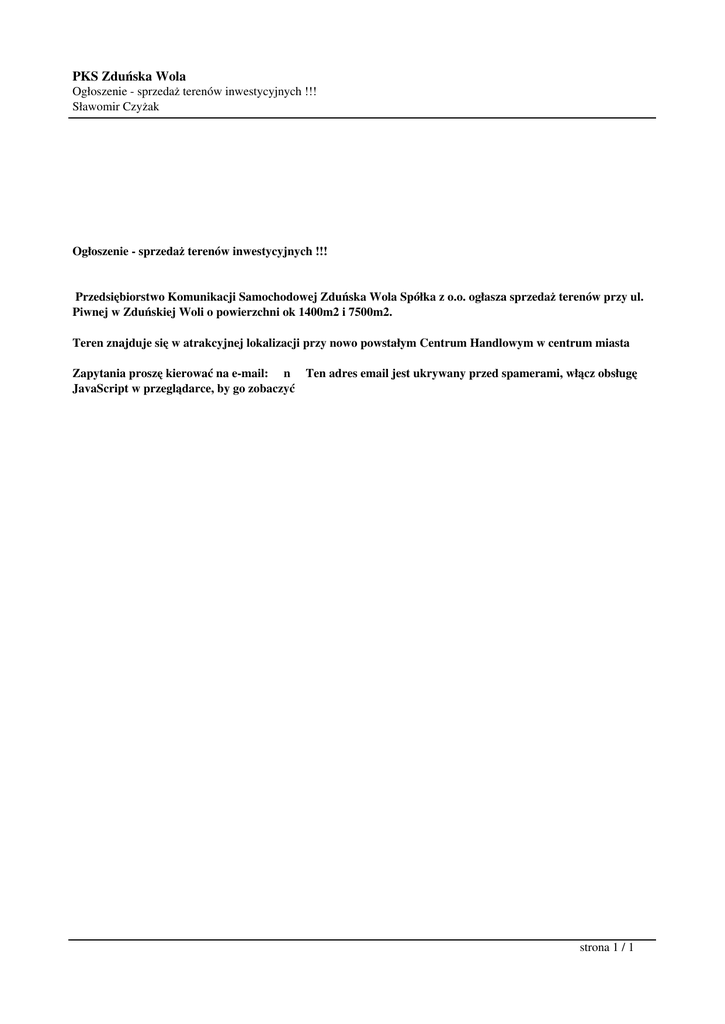 PKS Zduńska Wola
Ogłoszenie - sprzedaż terenów inwestycyjnych !!!
Sławomir Czyżak

Ogłoszenie - sprzedaż terenów inwestycyjnych !!!

Przedsiębiorstwo Komunikacji Samochodowej Zduńska Wola Spółka z o.o. ogłasza sprzedaż terenów przy ul. Piwnej w Zduńskiej Woli o powierzchni ok 1400m2 i 7500m2.

Teren znajduje się w atrakcyjnej lokalizacji przy nowo powstałym Centrum Handlowym w centrum miasta

Zapytania proszę kierować na e-mail: n Ten adres email jest ukrywany przed spamerami, włącz obsługę JavaScript w przeglądarce, by go zobaczyć

strona 1 / 1